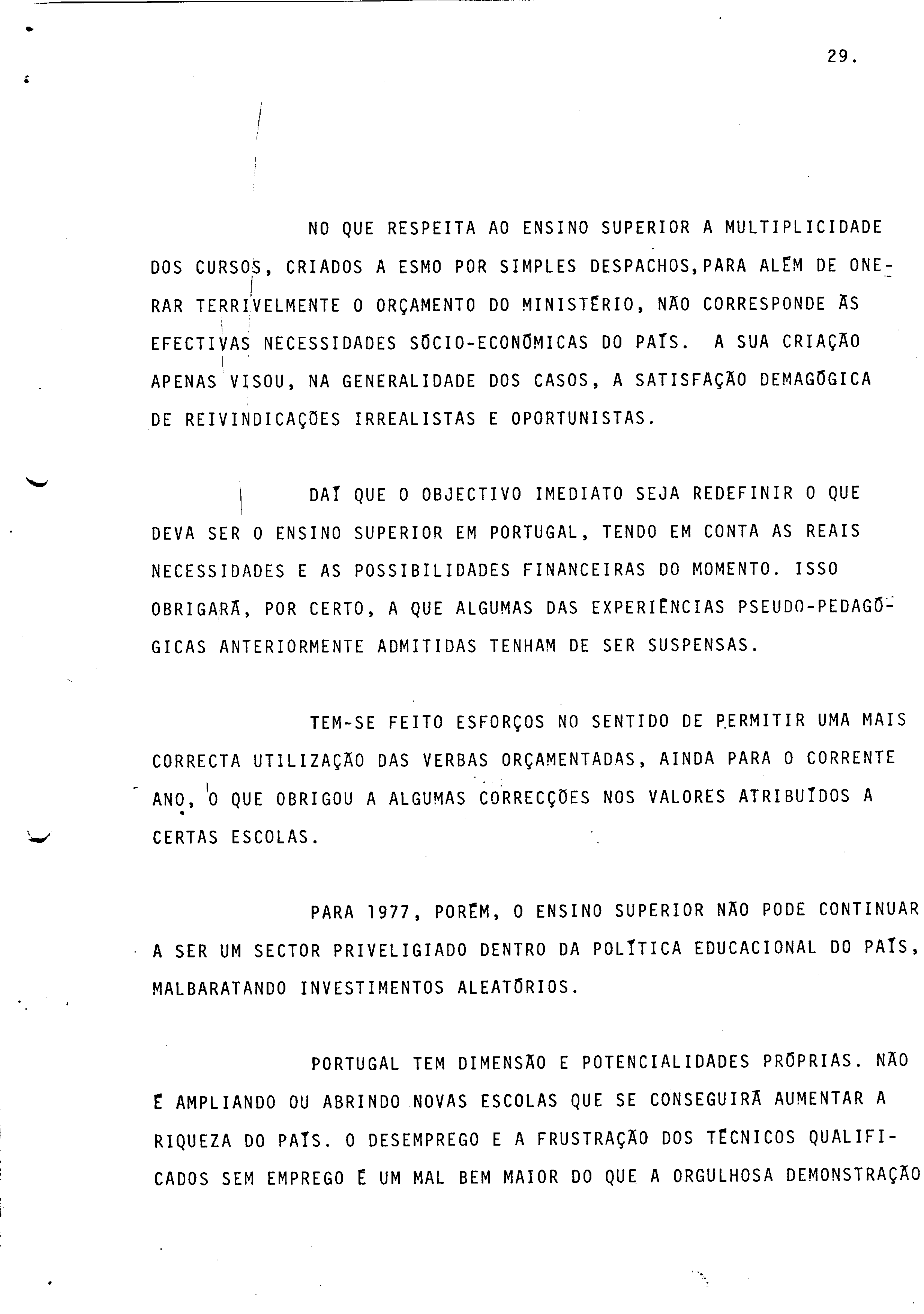 29.

NO QUE RESPEITA AO ENSINO SUPERIOR A MULTIPLICIDADE DOS CURSOS, CRIADOS A ESMO POR SIMPLES DESPACHOS, PARA ALÉM DE ONERAR TERRIVELMENTE O ORÇAMENTO DO MINISTÉRIO, NÃO CORRESPONDE ÀS EFECTIVAS NECESSIDADES SÓCIO-ECONÓMICAS DO PAÍS. A SUA CRIAÇÃO APENAS VISOU, NA GENERALIDADE DOS CASOS, A SATISFAÇÃO DEMAGÓGICA DE REIVINDICAÇÕES IRREALISTAS E OPORTUNISTAS.

DAÍ QUE O OBJECTIVO IMEDIATO SEJA REDEFINIR O QUE DEVA SER O ENSINO SUPERIOR EM PORTUGAL, TENDO EM CONTA AS REAIS NECESSIDADES E AS POSSIBILIDADES FINANCEIRAS DO MOMENTO. ISSO OBRIGARÁ, POR CERTO, A QUE ALGUMAS DAS EXPERIÊNCIAS PSEUDO-PEDAGÓGICAS ANTERIORMENTE ADMITIDAS TENHAM DE SER SUSPENSAS.

TEM-SE FEITO ESFORÇOS NO SENTIDO DE PERMITIR UMA MAIS CORRECTA UTILIZAÇÃO DAS VERBAS ORÇAMENTADAS, AINDA PARA O CORRENTE ANO, O QUE OBRIGOU A ALGUMAS CORRECÇÕES NOS VALORES ATRIBUÍDOS A CERTAS ESCOLAS.

PARA 1977, PORÉM, O ENSINO SUPERIOR NÃO PODE CONTINUAR A SER UM SECTOR PRIVELIGIADO DENTRO DA POLÍTICA EDUCACIONAL DO PAÍS, MALBARATANDO INVESTIMENTOS ALEATÓRIOS.

PORTUGAL TEM DIMENSÃO E POTENCIALIDADES PRÓPRIAS. NÃO É AMPLIANDO OU ABRINDO NOVAS ESCOLAS QUE SE CONSEGUIRÁ AUMENTAR A RIQUEZA DO PAÍS. O DESEMPREGO E A FRUSTRAÇÃO DOS TÉCNICOS QUALIFICADOS SEM EMPREGO É UM MAL BEM MAIOR DO QUE A ORGULHOSA DEMONSTRAÇÃO